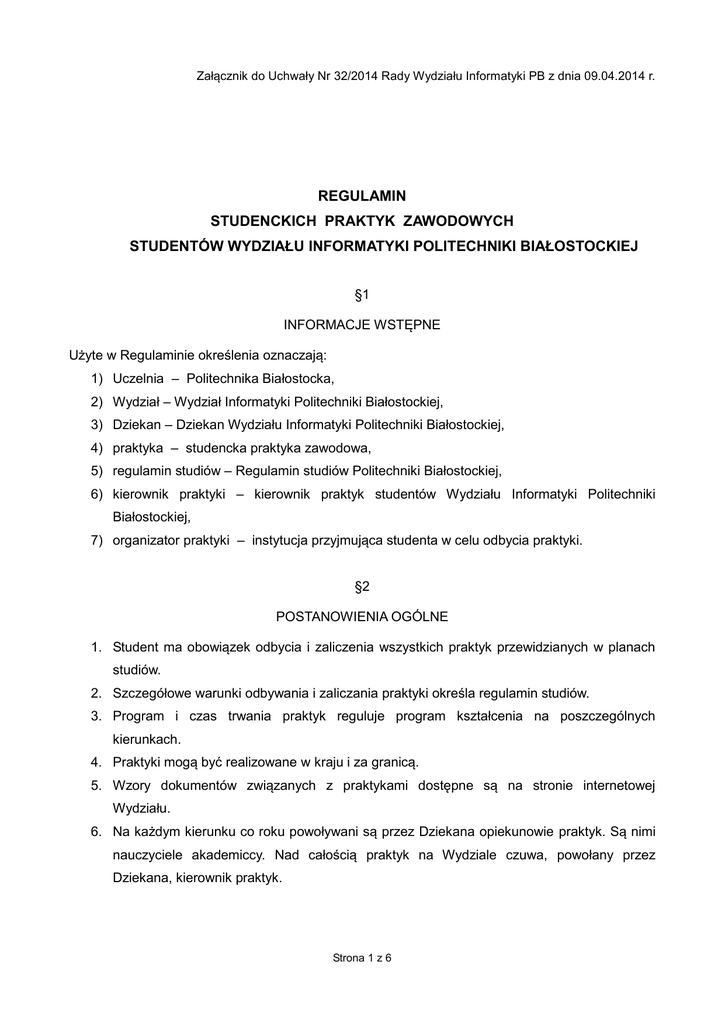 Załącznik do Uchwały Nr 32/2014 Rady Wydziału Informatyki PB z dnia 09.04.2014 r.

REGULAMIN
STUDENCKICH PRAKTYK ZAWODOWYCH
STUDENTÓW WYDZIAŁU INFORMATYKI POLITECHNIKI BIAŁOSTOCKIEJ

§1

INFORMACJE WSTĘPNE

Użyte w Regulaminie określenia oznaczają:
1) Uczelnia – Politechnika Białostocka,
2) Wydział – Wydział Informatyki Politechniki Białostockiej,
3) Dziekan – Dziekan Wydziału Informatyki Politechniki Białostockiej,
4) praktyka – studencka praktyka zawodowa,
5) regulamin studiów – Regulamin studiów Politechniki Białostockiej,
6) kierownik praktyki – kierownik praktyk studentów Wydziału Informatyki Politechniki Białostockiej,
7) organizator praktyki – instytucja przyjmująca studenta w celu odbycia praktyki.

§2

POSTANOWIENIA OGÓLNE

1. Student ma obowiązek odbycia i zaliczenia wszystkich praktyk przewidzianych w planach studiów.
2. Szczegółowe warunki odbywania i zaliczania praktyki określa regulamin studiów.
3. Program i czas trwania praktyk reguluje program kształcenia na poszczególnych kierunkach.
4. Praktyki mogą być realizowane w kraju i za granicą.
5. Wzory dokumentów związanych z praktykami dostępne są na stronie internetowej Wydziału.
6. Na każdym kierunku co roku powoływani są przez Dziekana opiekunowie praktyk. Są nimi nauczyciele akademiccy. Nad całością praktyk na Wydziale czuwa, powołany przez Dziekana, kierownik praktyk.

Strona 1 z 6